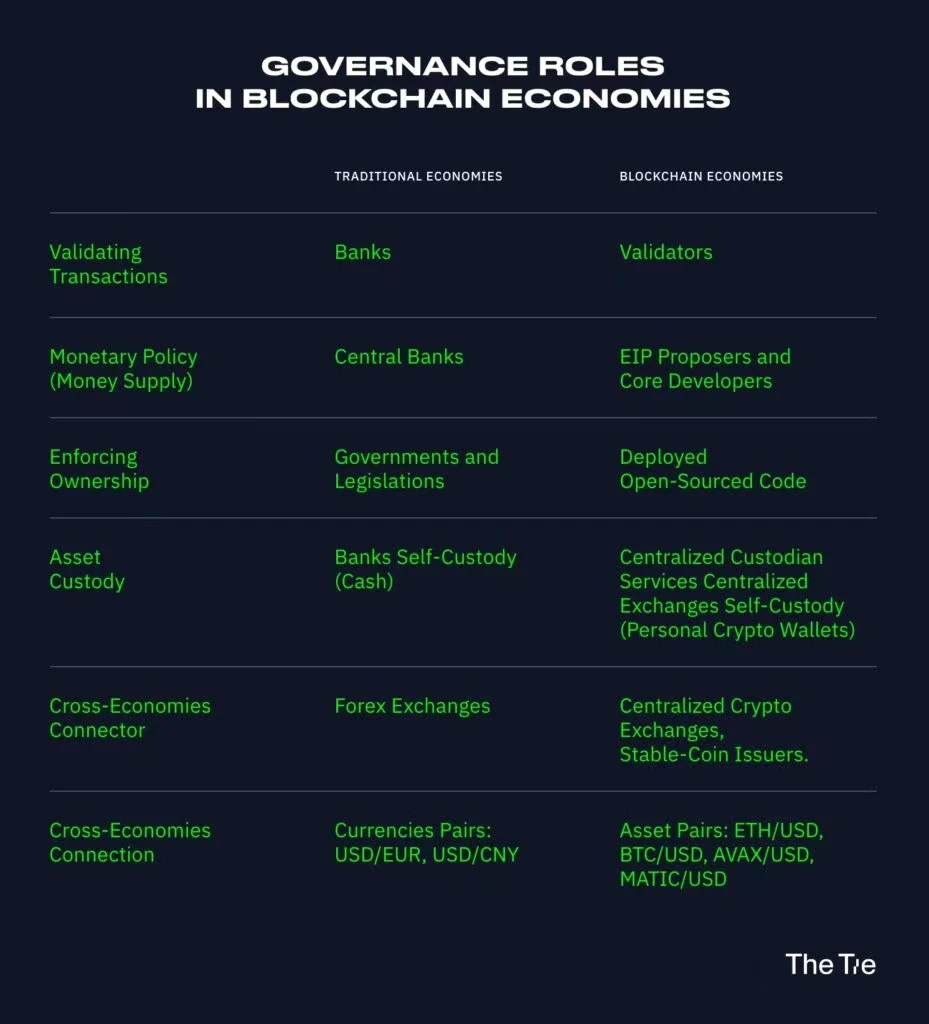 GOVERNANCE ROLES
IN BLOCKCHAIN ECONOMIES

| | TRADITIONAL ECONOMIES | BLOCKCHAIN ECONOMIES |
|---|---|---|
| Validating Transactions | Banks | Validators |
| Monetary Policy (Money Supply) | Central Banks | EIP Proposers and Core Developers |
| Enforcing Ownership | Governments and Legislations | Deployed Open-Sourced Code |
| Asset Custody | Banks Self-Custody (Cash) | Centralized Custodian Services Centralized Exchanges Self-Custody (Personal Crypto Wallets) |
| Cross-Economies Connector | Forex Exchanges | Centralized Crypto Exchanges, Stable-Coin Issuers. |
| Cross-Economies Connection | Currencies Pairs: USD/EUR, USD/CNY | Asset Pairs: ETH/USD, BTC/USD, AVAX/USD, MATIC/USD |

The Tie